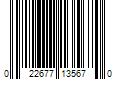 0 22677 13567 0